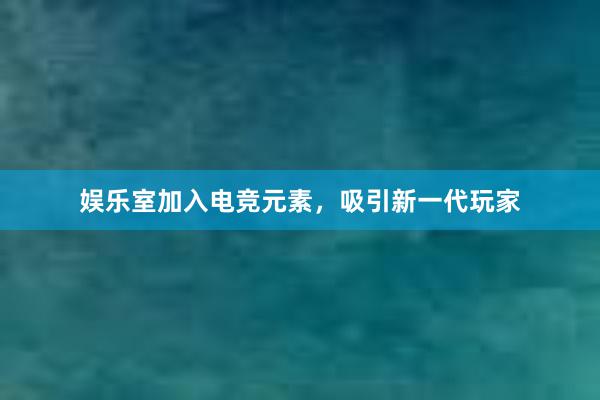 娱乐室加入电竞元素，吸引新一代玩家